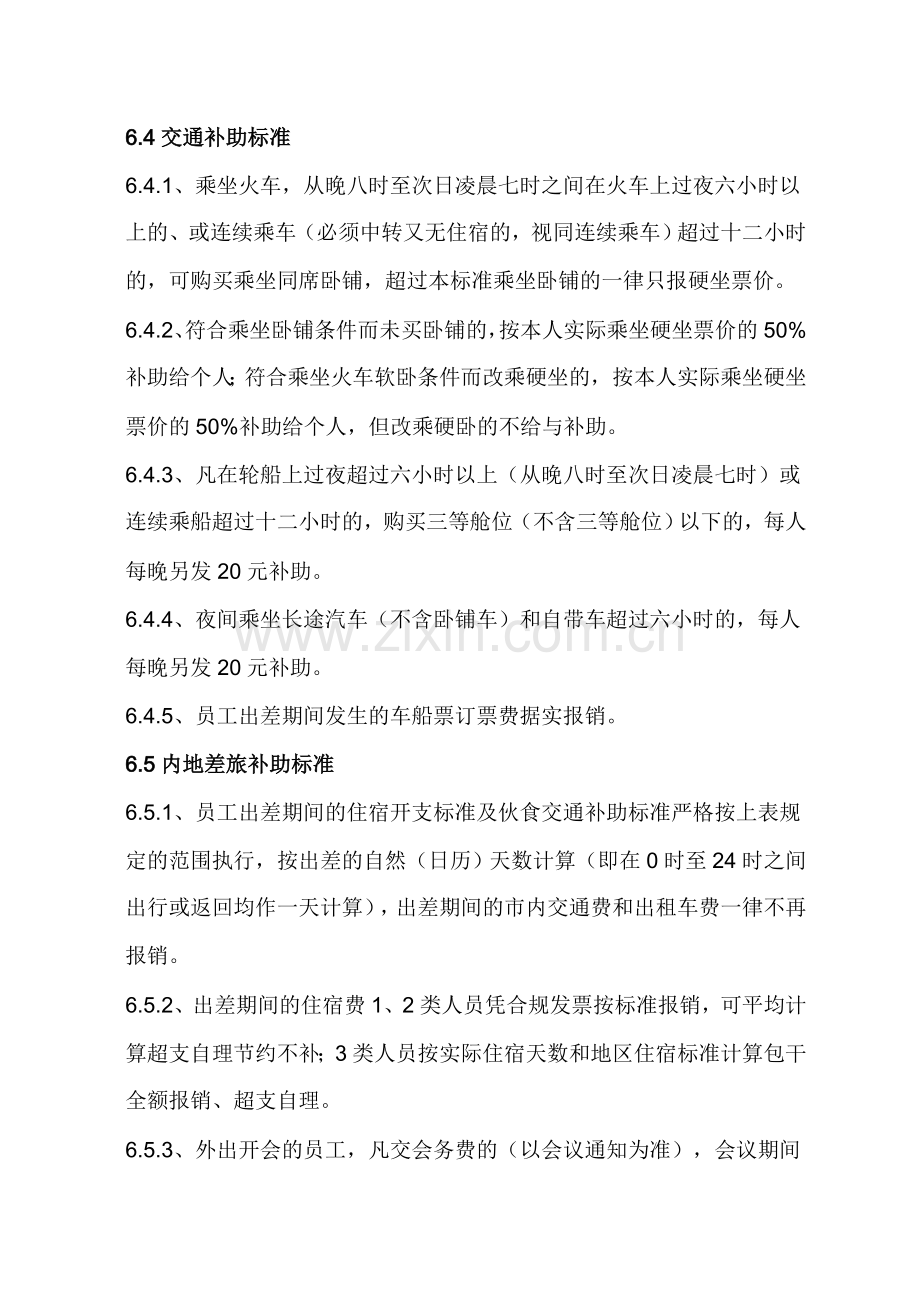 6.4交通补助标准

6.4.1、乘坐火车，从晚八时至次日凌晨七时之间在火车上过夜六小时以上的、或连续乘车（必须中转又无住宿的，视同连续乘车）超过十二小时的，可购买乘坐同席卧铺，超过本标准乘坐卧铺的一律只报硬坐票价。

6.4.2、符合乘坐卧铺条件而未买卧铺的，按本人实际乘坐硬坐票价的50%补助给个人；符合乘坐火车软卧条件而改乘硬坐的，按本人实际乘坐硬坐票价的50%补助给个人，但改乘硬卧的不给与补助。

6.4.3、凡在轮船上过夜超过六小时以上（从晚八时至次日凌晨七时）或连续乘船超过十二小时的，购买三等舱位（不含三等舱位）以下的，每人每晚另发20元补助。

6.4.4、夜间乘坐长途汽车（不含卧铺车）和自带车超过六小时的，每人每晚另发20元补助。

6.4.5、员工出差期间发生的车船票订票费据实报销。

6.5内地差旅补助标准

6.5.1、员工出差期间的住宿开支标准及伙食交通补助标准严格按上表规定的范围执行，按出差的自然（日历）天数计算（即在0时至24时之间出行或返回均作一天计算），出差期间的市内交通费和出租车费一律不再报销。

6.5.2、出差期间的住宿费1、2类人员凭合规发票按标准报销，可平均计算超支自理节约不补；3类人员按实际住宿天数和地区住宿标准计算包干全额报销、超支自理。

6.5.3、外出开会的员工，凡交会务费的（以会议通知为准），会议期间

www.zixin.com.cn